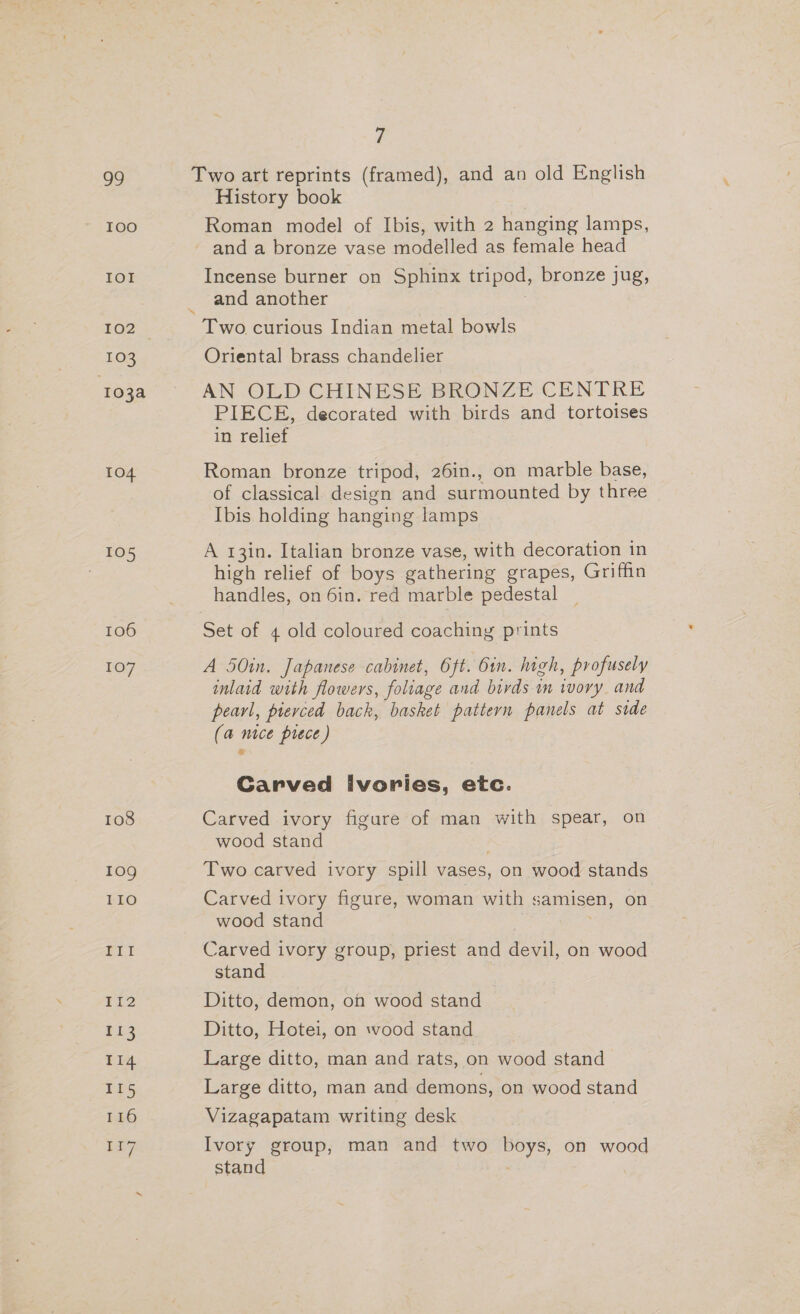 7

99 Two art reprints (framed), and an old English History book

100 Roman model of Ibis, with 2 hanging lamps, and a bronze vase modelled as female head

101 Incense burner on Sphinx tripod, bronze jug, and another

102 Two curious Indian metal bowls

103 Oriental brass chandelier

103a AN OLD CHINESE BRONZE CENTRE PIECE, decorated with birds and tortoises in relief

104 Roman bronze tripod, 26in., on marble base, of classical design and surmounted by three Ibis holding hanging lamps

105 A 13in. Italian bronze vase, with decoration in high relief of boys gathering grapes, Griffin handles, on 6in. red marble pedestal

106 Set of 4 old coloured coaching prints

107 A 50in. Japanese cabinet, 6ft. 6in. high, profusely inlaid with flowers, foliage and birds in ivory and pearl, pierced back, basket pattern panels at side (a nice piece)

Carved Ivories, etc.

108 Carved ivory figure of man with spear, on wood stand

109 Two carved ivory spill vases, on wood stands

110 Carved ivory figure, woman with samisen, on wood stand

111 Carved ivory group, priest and devil, on wood stand

112 Ditto, demon, on wood stand

113 Ditto, Hotei, on wood stand

114 Large ditto, man and rats, on wood stand

115 Large ditto, man and demons, on wood stand

116 Vizagapatam writing desk

117 Ivory group, man and two boys, on wood stand